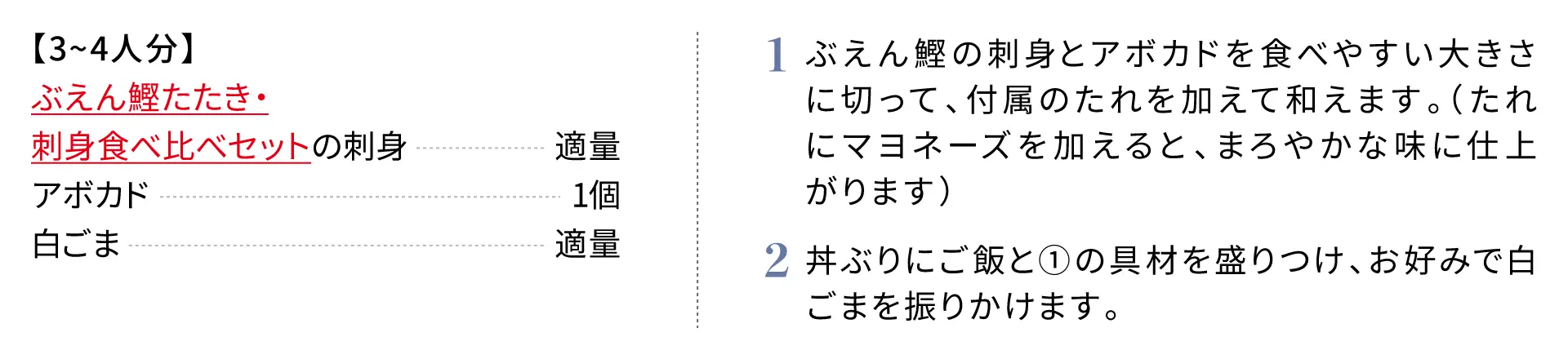 【3~4人分】
ぶえん鰹たたき・
刺身食べ比べセットの刺身 適量
アボカド 1個
白ごま 適量

1 ぶえん鰹の刺身とアボカドを食べやすい大きさに切って、付属のたれを加えて和えます。(たれにマヨネーズを加えると、まろやかな味に仕上がります)

2 丼ぶりにご飯と①の具材を盛りつけ、お好みで白ごまを振りかけます。